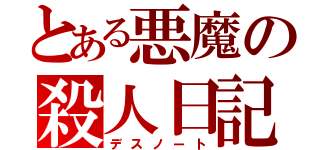 とある悪魔の
殺人日記
デスノート